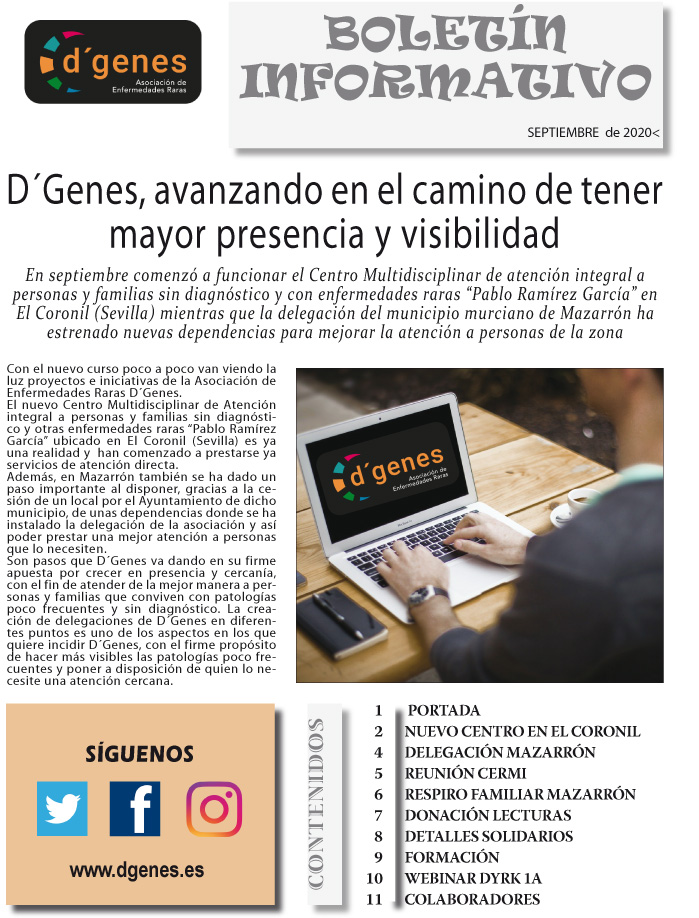 d´genes
Asociación de Enfermedades Raras

BOLETÍN INFORMATIVO

SEPTIEMBRE de 2020<

D´Genes, avanzando en el camino de tener mayor presencia y visibilidad

En septiembre comenzó a funcionar el Centro Multidisciplinar de atención integral a personas y familias sin diagnóstico y con enfermedades raras "Pablo Ramírez García" en El Coronil (Sevilla) mientras que la delegación del municipio murciano de Mazarrón ha estrenado nuevas dependencias para mejorar la atención a personas de la zona

Con el nuevo curso poco a poco van viendo la luz proyectos e iniciativas de la Asociación de Enfermedades Raras D´Genes.
El nuevo Centro Multidisciplinar de Atención integral a personas y familias sin diagnóstico y otras enfermedades raras "Pablo Ramírez García" ubicado en El Coronil (Sevilla) es ya una realidad y han comenzado a prestarse ya servicios de atención directa.
Además, en Mazarrón también se ha dado un paso importante al disponer, gracias a la cesión de un local por el Ayuntamiento de dicho municipio, de unas dependencias donde se ha instalado la delegación de la asociación y así poder prestar una mejor atención a personas que lo necesiten.
Son pasos que D´Genes va dando en su firme apuesta por crecer en presencia y cercanía, con el fin de atender de la mejor manera a personas y familias que conviven con patologías poco frecuentes y sin diagnóstico. La creación de delegaciones de D´Genes en diferentes puntos es uno de los aspectos en los que quiere incidir D´Genes, con el firme propósito de hacer más visibles las patologías poco frecuentes y poner a disposición de quien lo necesite una atención cercana.

d´genes
Asociación de Enfermedades Raras

SÍGUENOS

www.dgenes.es

CONTENIDOS

1 PORTADA
2 NUEVO CENTRO EN EL CORONIL
4 DELEGACIÓN MAZARRÓN
5 REUNIÓN CERMI
6 RESPIRO FAMILIAR MAZARRÓN
7 DONACIÓN LECTURAS
8 DETALLES SOLIDARIOS
9 FORMACIÓN
10 WEBINAR DYRK 1A
11 COLABORADORES